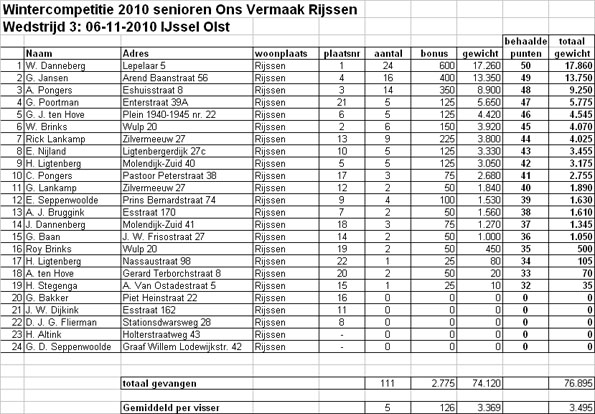 Wintercompetitie 2010 senioren Ons Vermaak Rijssen
Wedstrijd 3: 06-11-2010 IJssel Olst

| | Naam | Adres | woonplaats | plaatsnr | aantal | bonus | gewicht | behaalde punten | totaal gewicht |
|---|---|---|---|---|---|---|---|---|---|
| 1 | W. Danneberg | Lepelaar 5 | Rijssen | 1 | 24 | 600 | 17.260 | 50 | 17.860 |
| 2 | G. Jansen | Arend Baanstraat 56 | Rijssen | 4 | 16 | 400 | 13.350 | 49 | 13.750 |
| 3 | A. Pongers | Eshuisstraat 8 | Rijssen | 3 | 14 | 350 | 8.900 | 48 | 9.250 |
| 4 | G. Poortman | Enterstraat 39A | Rijssen | 21 | 5 | 125 | 5.650 | 47 | 5.775 |
| 5 | G. J. ten Hove | Plein 1940-1945 nr. 22 | Rijssen | 6 | 5 | 125 | 4.420 | 46 | 4.545 |
| 6 | W. Brinks | Wulp 20 | Rijssen | 2 | 6 | 150 | 3.920 | 45 | 4.070 |
| 7 | Rick Lankamp | Zilvermeeuw 27 | Rijssen | 13 | 9 | 225 | 3.800 | 44 | 4.025 |
| 8 | E. Nijland | Ligtenbergerdijk 27c | Rijssen | 10 | 5 | 125 | 3.330 | 43 | 3.455 |
| 9 | H. Ligtenberg | Molendijk-Zuid 40 | Rijssen | 5 | 5 | 125 | 3.050 | 42 | 3.175 |
| 10 | C. Pongers | Pastoor Peterstraat 38 | Rijssen | 17 | 3 | 75 | 2.680 | 41 | 2.755 |
| 11 | G. Lankamp | Zilvermeeuw 27 | Rijssen | 12 | 2 | 50 | 1.840 | 40 | 1.890 |
| 12 | E. Seppenwoolde | Prins Bernardstraat 74 | Rijssen | 9 | 4 | 100 | 1.530 | 39 | 1.630 |
| 13 | A. J. Bruggink | Esstraat 170 | Rijssen | 7 | 2 | 50 | 1.560 | 38 | 1.610 |
| 14 | J. Dannenberg | Molendijk-Zuid 41 | Rijssen | 18 | 3 | 75 | 1.270 | 37 | 1.345 |
| 15 | G. Baan | J. W. Frisostraat 27 | Rijssen | 14 | 2 | 50 | 1.000 | 36 | 1.050 |
| 16 | Roy Brinks | Wulp 20 | Rijssen | 19 | 2 | 50 | 450 | 35 | 500 |
| 17 | H. Ligtenberg | Nassaustraat 98 | Rijssen | 22 | 1 | 25 | 80 | 34 | 105 |
| 18 | A. ten Hove | Gerard Terborchstraat 8 | Rijssen | 20 | 2 | 50 | 20 | 33 | 70 |
| 19 | H. Stegenga | A. Van Ostadestraat 5 | Rijssen | 15 | 1 | 25 | 10 | 32 | 35 |
| 20 | G. Bakker | Piet Heinstraat 22 | Rijssen | 16 | 0 | 0 | 0 | 0 | 0 |
| 21 | J. W. Dijkink | Esstraat 162 | Rijssen | 11 | 0 | 0 | 0 | 0 | 0 |
| 22 | D. J. G. Flierman | Stationsdwarsweg 28 | Rijssen | 8 | 0 | 0 | 0 | 0 | 0 |
| 23 | H. Altink | Holterstraatweg 43 | Rijssen | - | 0 | 0 | 0 | 0 | 0 |
| 24 | G. D. Seppenwoolde | Graaf Willem Lodewijkstr. 42 | Rijssen | - | 0 | 0 | 0 | 0 | 0 |
| | | totaal gevangen | | | 111 | 2.775 | 74.120 | | 76.895 |
| | | Gemiddeld per visser | | | 5 | 126 | 3.369 | | 3.495 |